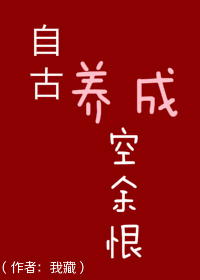 自古养成空余恨

（作者：我藏）